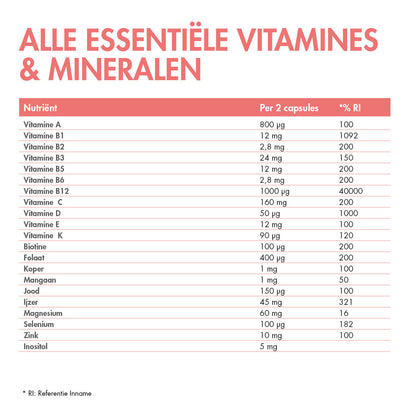 ALLE ESSENTIËLE VITAMINES & MINERALEN

| Nutriënt | Per 2 capsules | *% RI |
|---|---|---|
| Vitamine A | 800 µg | 100 |
| Vitamine B1 | 12 mg | 1092 |
| Vitamine B2 | 2,8 mg | 200 |
| Vitamine B3 | 24 mg | 150 |
| Vitamine B5 | 12 mg | 200 |
| Vitamine B6 | 2,8 mg | 200 |
| Vitamine B12 | 1000 µg | 40000 |
| Vitamine C | 160 mg | 200 |
| Vitamine D | 50 µg | 1000 |
| Vitamine E | 12 mg | 100 |
| Vitamine K | 90 µg | 120 |
| Biotine | 100 µg | 200 |
| Folaat | 400 µg | 200 |
| Koper | 1 mg | 100 |
| Mangaan | 1 mg | 50 |
| Jood | 150 µg | 100 |
| Ijzer | 45 mg | 321 |
| Magnesium | 60 mg | 16 |
| Selenium | 100 µg | 182 |
| Zink | 10 mg | 100 |
| Inositol | 5 mg | |

* RI: Referentie Inname